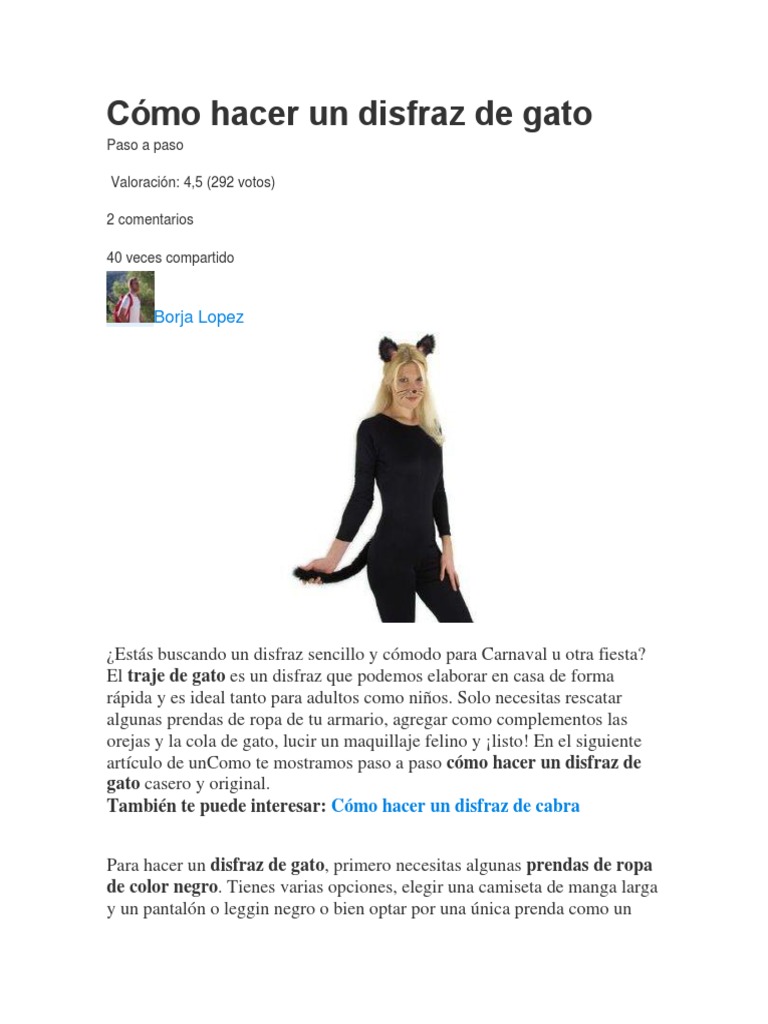 Cómo hacer un disfraz de gato

Paso a paso

Valoración: 4,5 (292 votos)

2 comentarios

40 veces compartido

Borja Lopez

¿Estás buscando un disfraz sencillo y cómodo para Carnaval u otra fiesta? El traje de gato es un disfraz que podemos elaborar en casa de forma rápida y es ideal tanto para adultos como niños. Solo necesitas rescatar algunas prendas de ropa de tu armario, agregar como complementos las orejas y la cola de gato, lucir un maquillaje felino y ¡listo! En el siguiente artículo de unComo te mostramos paso a paso cómo hacer un disfraz de gato casero y original.

También te puede interesar: Cómo hacer un disfraz de cabra

Para hacer un disfraz de gato, primero necesitas algunas prendas de ropa de color negro. Tienes varias opciones, elegir una camiseta de manga larga y un pantalón o leggin negro o bien optar por una única prenda como un